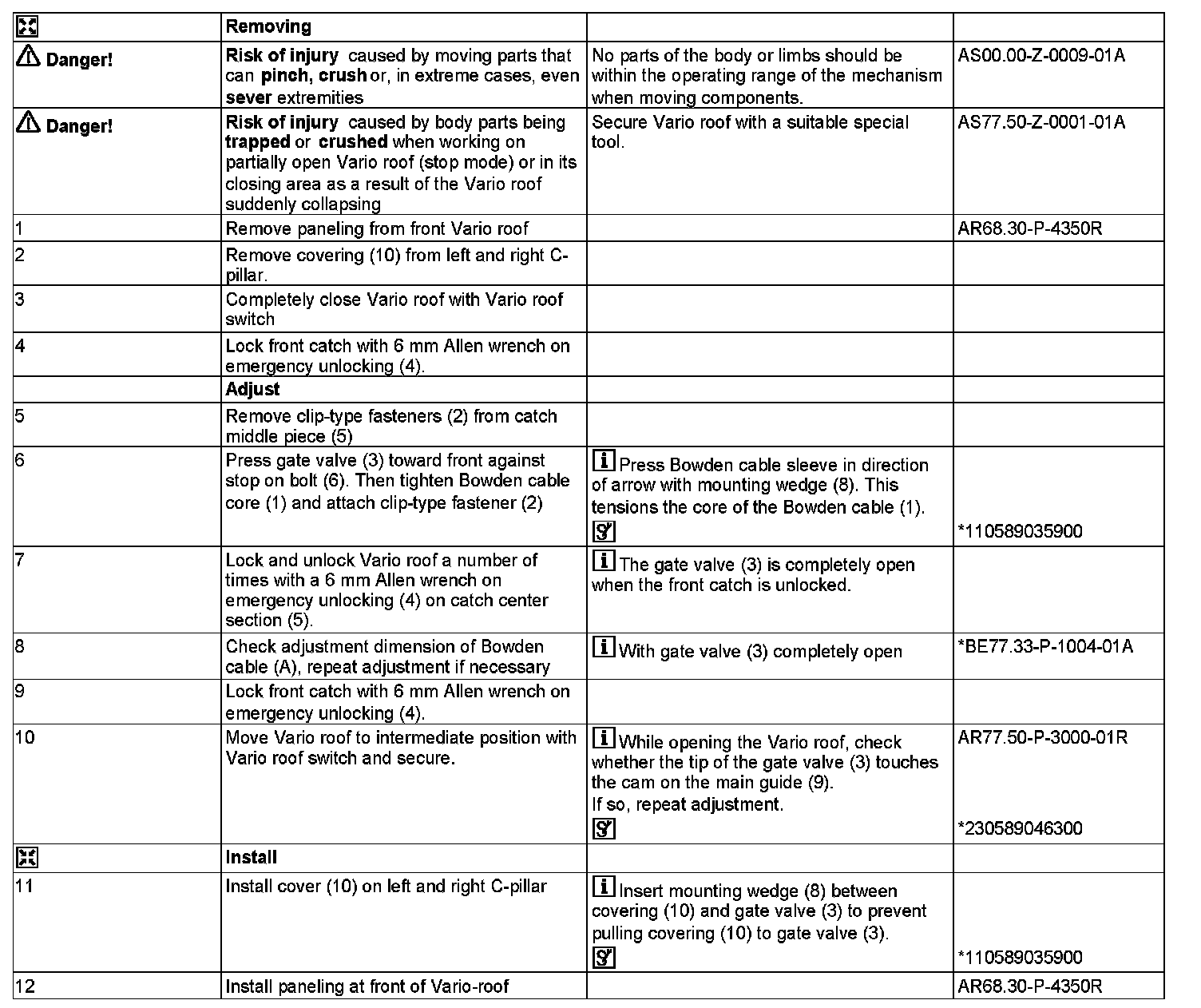 | | Removing | | |
|---|---|---|---|
| Danger! | Risk of injury caused by moving parts that can pinch, crush or, in extreme cases, even sever extremities | No parts of the body or limbs should be within the operating range of the mechanism when moving components. | AS00.00-Z-0009-01A |
| Danger! | Risk of injury caused by body parts being trapped or crushed when working on partially open Vario roof (stop mode) or in its closing area as a result of the Vario roof suddenly collapsing | Secure Vario roof with a suitable special tool. | AS77.50-Z-0001-01A |
| 1 | Remove paneling from front Vario roof | | AR68.30-P-4350R |
| 2 | Remove covering (10) from left and right C-pillar. | | |
| 3 | Completely close Vario roof with Vario roof switch | | |
| 4 | Lock front catch with 6 mm Allen wrench on emergency unlocking (4). | | |
| | Adjust | | |
| 5 | Remove clip-type fasteners (2) from catch middle piece (5) | | |
| 6 | Press gate valve (3) toward front against stop on bolt (6). Then tighten Bowden cable core (1) and attach clip-type fastener (2) | Press Bowden cable sleeve in direction of arrow with mounting wedge (8). This tensions the core of the Bowden cable (1). | *110589035900 |
| 7 | Lock and unlock Vario roof a number of times with a 6 mm Allen wrench on emergency unlocking (4) on catch center section (5). | The gate valve (3) is completely open when the front catch is unlocked. | |
| 8 | Check adjustment dimension of Bowden cable (A), repeat adjustment if necessary | With gate valve (3) completely open | *BE77.33-P-1004-01A |
| 9 | Lock front catch with 6 mm Allen wrench on emergency unlocking (4). | | |
| 10 | Move Vario roof to intermediate position with Vario roof switch and secure. | While opening the Vario roof, check whether the tip of the gate valve (3) touches the cam on the main guide (9). If so, repeat adjustment. | AR77.50-P-3000-01R *230589046300 |
| | Install | | |
| 11 | Install cover (10) on left and right C-pillar | Insert mounting wedge (8) between covering (10) and gate valve (3) to prevent pulling covering (10) to gate valve (3). | *110589035900 |
| 12 | Install paneling at front of Vario-roof | | AR68.30-P-4350R |